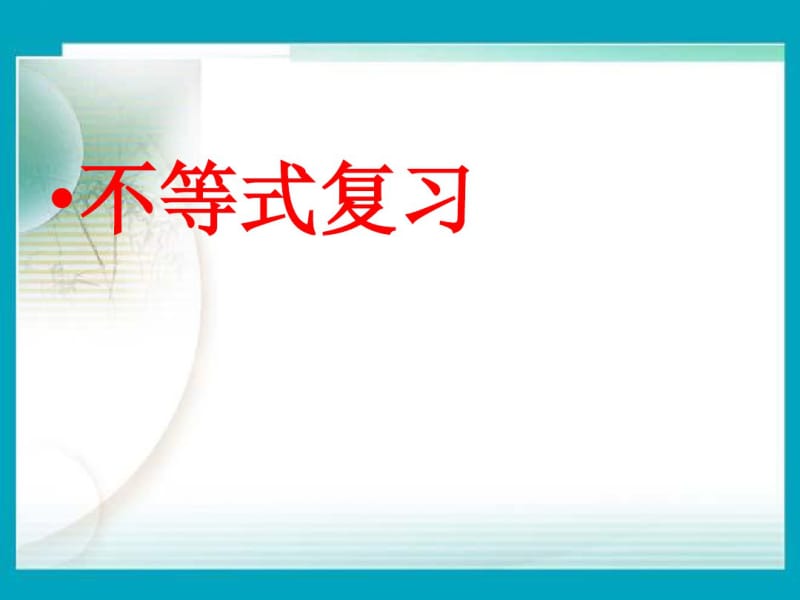 •不等式复习